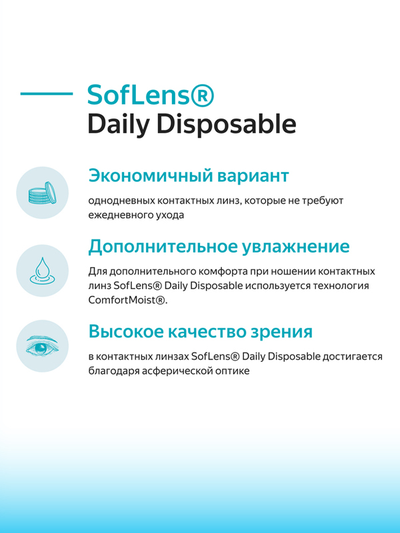 SofLens®
Daily Disposable

Экономичный вариант

однодневных контактных линз, которые не требуют ежедневного ухода

Дополнительное увлажнение

Для дополнительного комфорта при ношении контактных линз SofLens® Daily Disposable используется технология ComfortMoist®.

Высокое качество зрения

в контактных линзах SofLens® Daily Disposable достигается благодаря асферической оптике